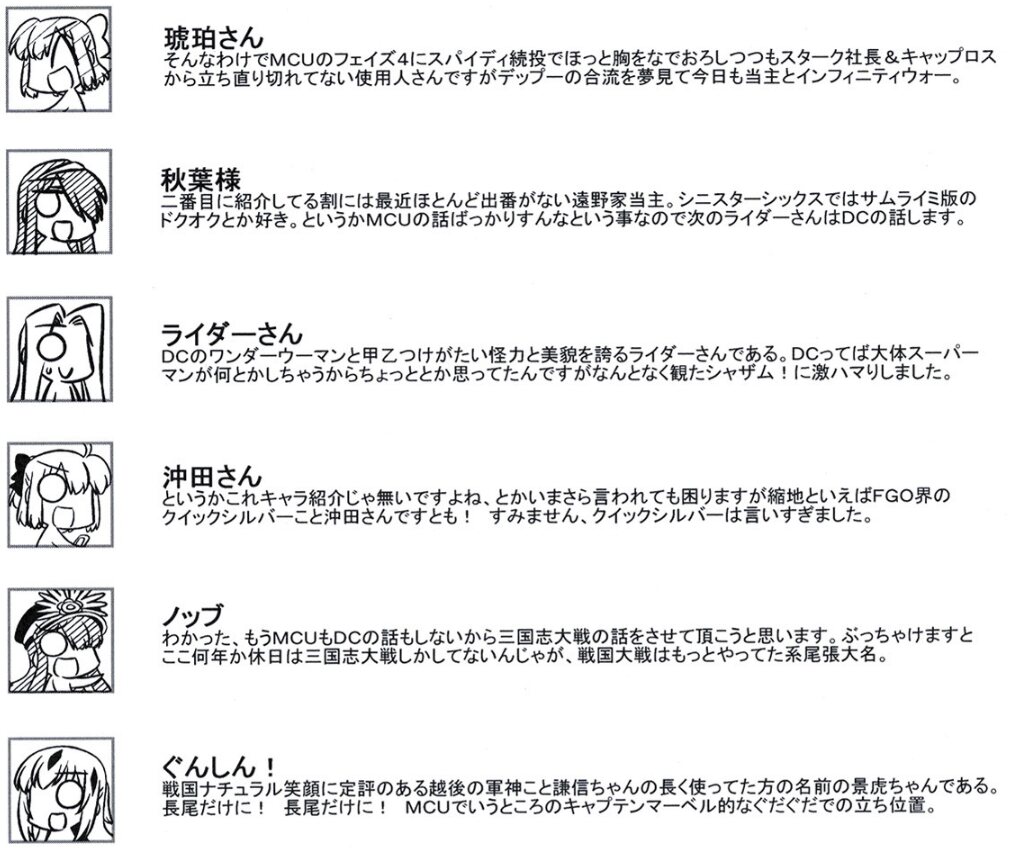 琥珀さん
そんなわけでMCUのフェイズ4にスパイディ続投でほっと胸をなでおろしつつもスターク社長＆キャップロスから立ち直り切れてない使用人さんですがデップーの合流を夢見て今日も当主とインフィニティウォー。

秋葉様
二番目に紹介してる割には最近ほとんど出番がない遠野家当主。シニスターシックスではサムライミ版のドクオクとか好き。というかMCUの話ばっかりすんなという事なので次のライダーさんはDCの話します。

ライダーさん
DCのワンダーウーマンと甲乙つけがたい怪力と美貌を誇るライダーさんである。DCってば大体スーパーマンが何とかしちゃうからちょっととか思ってたんですがなんとなく観たシャザム！に激ハマりしました。

沖田さん
というかこれキャラ紹介じゃ無いですよね、とかいまさら言われても困りますが縮地といえばFGO界のクイックシルバーこと沖田さんですとも！　すみません、クイックシルバーは言いすぎました。

ノッブ
わかった、もうMCUもDCの話もしないから三国志大戦の話をさせて頂こうと思います。ぶっちゃけますとここ何年か休日は三国志大戦しかしてないんじゃが、戦国大戦はもっとやってた系尾張大名。

ぐんしん！
戦国ナチュラル笑顔に定評のある越後の軍神こと謙信ちゃんの長く使ってた方の名前の景虎ちゃんである。長尾だけに！　長尾だけに！　MCUでいうところのキャプテンマーベル的なぐだぐだでの立ち位置。